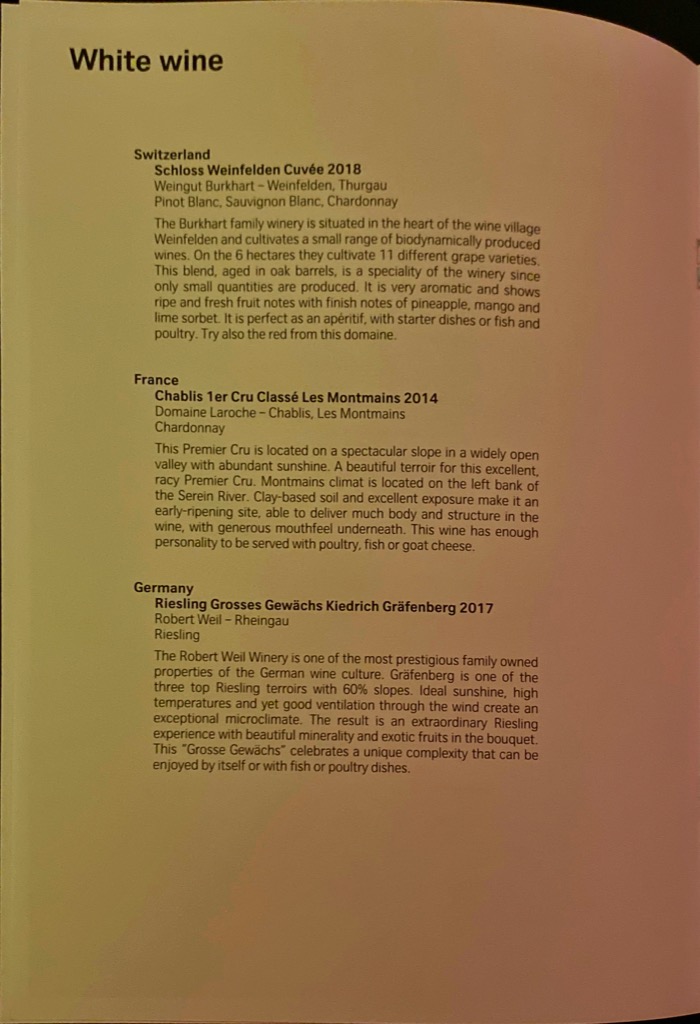 White wine

Switzerland
Schloss Weinfelden Cuvée 2018
Weingut Burkhart – Weinfelden, Thurgau
Pinot Blanc, Sauvignon Blanc, Chardonnay

The Burkhart family winery is situated in the heart of the wine village Weinfelden and cultivates a small range of biodynamically produced wines. On the 6 hectares they cultivate 11 different grape varieties. This blend, aged in oak barrels, is a speciality of the winery since only small quantities are produced. It is very aromatic and shows ripe and fresh fruit notes with finish notes of pineapple, mango and lime sorbet. It is perfect as an apéritif, with starter dishes or fish and poultry. Try also the red from this domaine.

France
Chablis 1er Cru Classé Les Montmains 2014
Domaine Laroche – Chablis, Les Montmains
Chardonnay

This Premier Cru is located on a spectacular slope in a widely open valley with abundant sunshine. A beautiful terroir for this excellent, racy Premier Cru. Montmains climat is located on the left bank of the Serein River. Clay-based soil and excellent exposure make it an early-ripening site, able to deliver much body and structure in the wine, with generous mouthfeel underneath. This wine has enough personality to be served with poultry, fish or goat cheese.

Germany
Riesling Grosses Gewächs Kiedrich Gräfenberg 2017
Robert Weil – Rheingau
Riesling

The Robert Weil Winery is one of the most prestigious family owned properties of the German wine culture. Gräfenberg is one of the three top Riesling terroirs with 60% slopes. Ideal sunshine, high temperatures and yet good ventilation through the wind create an exceptional microclimate. The result is an extraordinary Riesling experience with beautiful minerality and exotic fruits in the bouquet. This "Grosse Gewächs" celebrates a unique complexity that can be enjoyed by itself or with fish or poultry dishes.